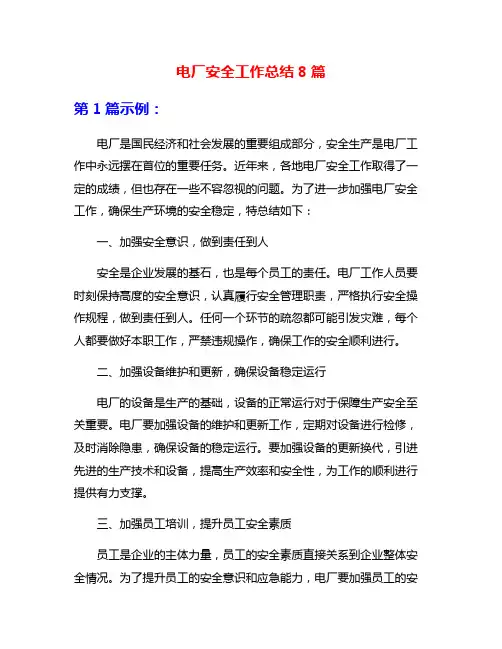 电厂安全工作总结 8 篇

第 1 篇示例：

电厂是国民经济和社会发展的重要组成部分，安全生产是电厂工作中永远摆在首位的重要任务。近年来，各地电厂安全工作取得了一定的成绩，但也存在一些不容忽视的问题。为了进一步加强电厂安全工作，确保生产环境的安全稳定，特总结如下：

一、加强安全意识，做到责任到人

安全是企业发展的基石，也是每个员工的责任。电厂工作人员要时刻保持高度的安全意识，认真履行安全管理职责，严格执行安全操作规程，做到责任到人。任何一个环节的疏忽都可能引发灾难，每个人都要做好本职工作，严禁违规操作，确保工作的安全顺利进行。

二、加强设备维护和更新，确保设备稳定运行

电厂的设备是生产的基础，设备的正常运行对于保障生产安全至关重要。电厂要加强设备的维护和更新工作，定期对设备进行检修，及时消除隐患，确保设备的稳定运行。要加强设备的更新换代，引进先进的生产技术和设备，提高生产效率和安全性，为工作的顺利进行提供有力支撑。

三、加强员工培训，提升员工安全素质

员工是企业的主体力量，员工的安全素质直接关系到企业整体安全情况。为了提升员工的安全意识和应急能力，电厂要加强员工的安